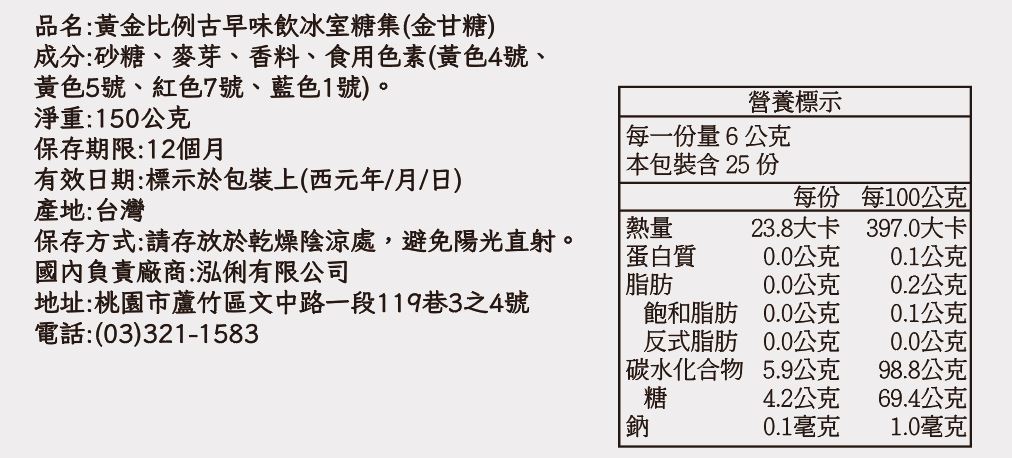 品名:黃金比例古早味飲冰室糖集(金甘糖)
成分:砂糖、麥芽、香料、食用色素(黃色4號、黃色5號、紅色7號、藍色1號)。
淨重:150公克
保存期限:12個月
有效日期:標示於包裝上(西元年/月/日)
產地:台灣
保存方式:請存放於乾燥陰涼處，避免陽光直射。
國內負責廠商:泓俐有限公司
地址:桃園市蘆竹區文中路一段119巷3之4號
電話:(03)321-1583

營養標示

每一份量 6 公克
本包裝含 25 份

|  | 每份 | 每100公克 |
|---|---|---|
| 熱量 | 23.8大卡 | 397.0大卡 |
| 蛋白質 | 0.0公克 | 0.1公克 |
| 脂肪 | 0.0公克 | 0.2公克 |
| 飽和脂肪 | 0.0公克 | 0.1公克 |
| 反式脂肪 | 0.0公克 | 0.0公克 |
| 碳水化合物 | 5.9公克 | 98.8公克 |
| 糖 | 4.2公克 | 69.4公克 |
| 鈉 | 0.1毫克 | 1.0毫克 |